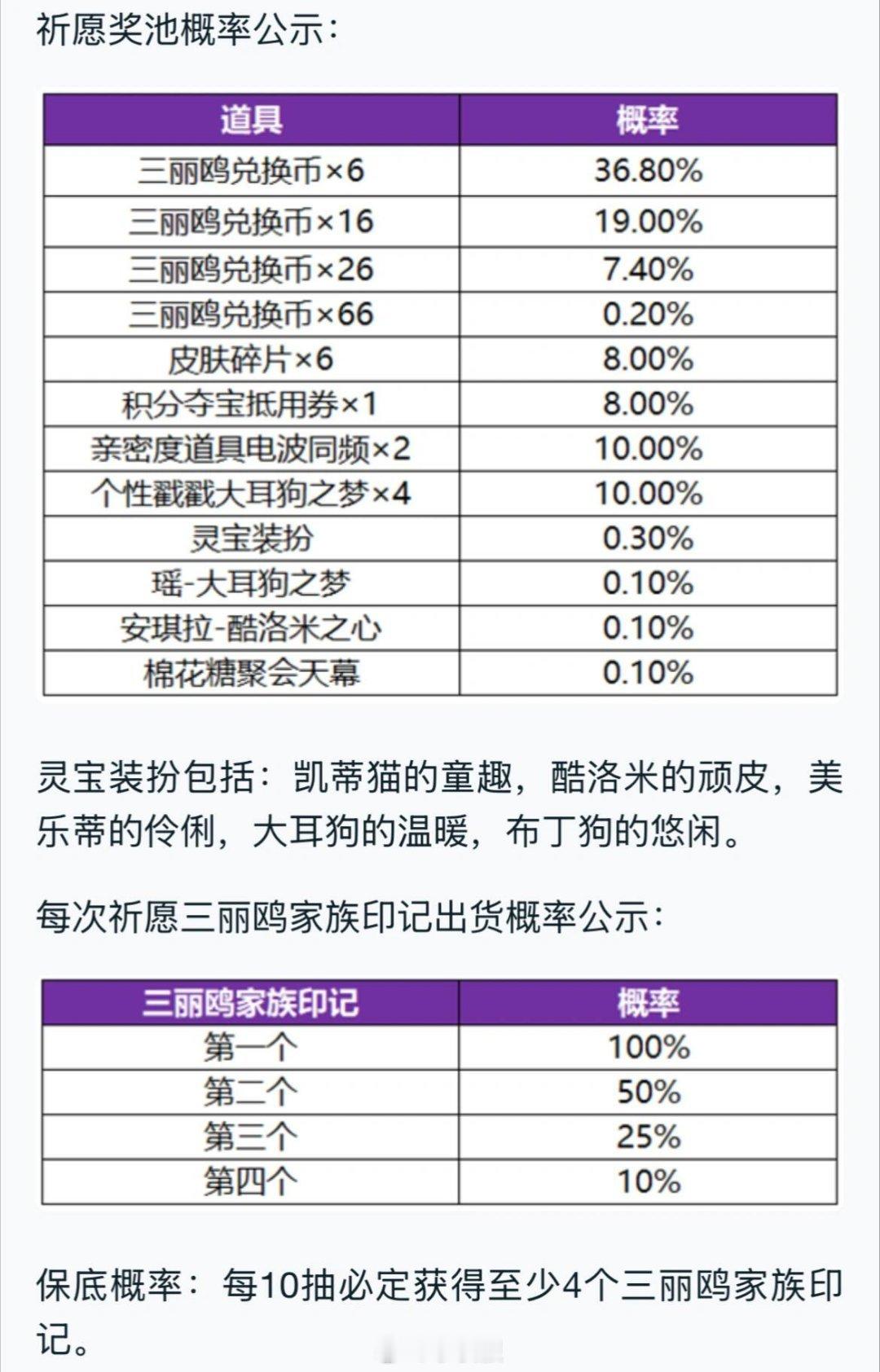 祈愿奖池概率公示：

| 道具 | 概率 |
|---|---|
| 三丽鸥兑换币×6 | 36.80% |
| 三丽鸥兑换币×16 | 19.00% |
| 三丽鸥兑换币×26 | 7.40% |
| 三丽鸥兑换币×66 | 0.20% |
| 皮肤碎片×6 | 8.00% |
| 积分夺宝抵用券×1 | 8.00% |
| 亲密度道具电波同频×2 | 10.00% |
| 个性戳戳大耳狗之梦×4 | 10.00% |
| 灵宝装扮 | 0.30% |
| 瑶-大耳狗之梦 | 0.10% |
| 安琪拉-酷洛米之心 | 0.10% |
| 棉花糖聚会天幕 | 0.10% |

灵宝装扮包括：凯蒂猫的童趣，酷洛米的顽皮，美乐蒂的伶俐，大耳狗的温暖，布丁狗的悠闲。

每次祈愿三丽鸥家族印记出货概率公示：

| 三丽鸥家族印记 | 概率 |
|---|---|
| 第一个 | 100% |
| 第二个 | 50% |
| 第三个 | 25% |
| 第四个 | 10% |

保底概率：每10抽必定获得至少4个三丽鸥家族印记。